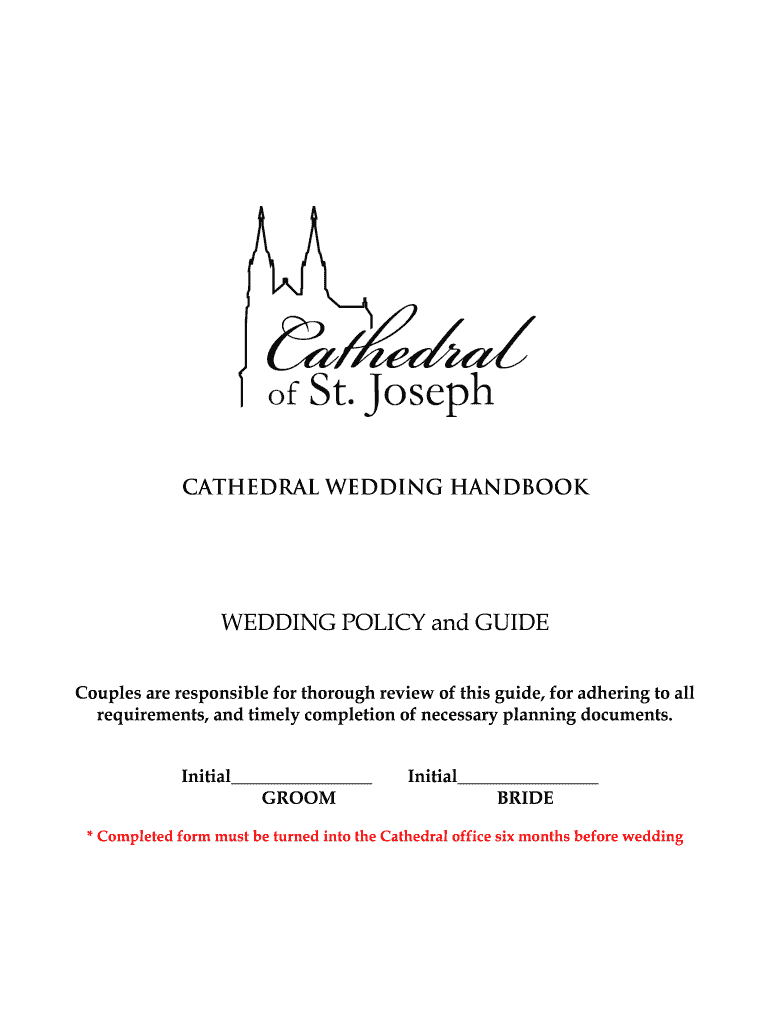 Cathedral
of St. Joseph

CATHEDRAL WEDDING HANDBOOK

WEDDING POLICY and GUIDE

Couples are responsible for thorough review of this guide, for adhering to all requirements, and timely completion of necessary planning documents.

Initial________________ Initial________________
GROOM BRIDE

* Completed form must be turned into the Cathedral office six months before wedding